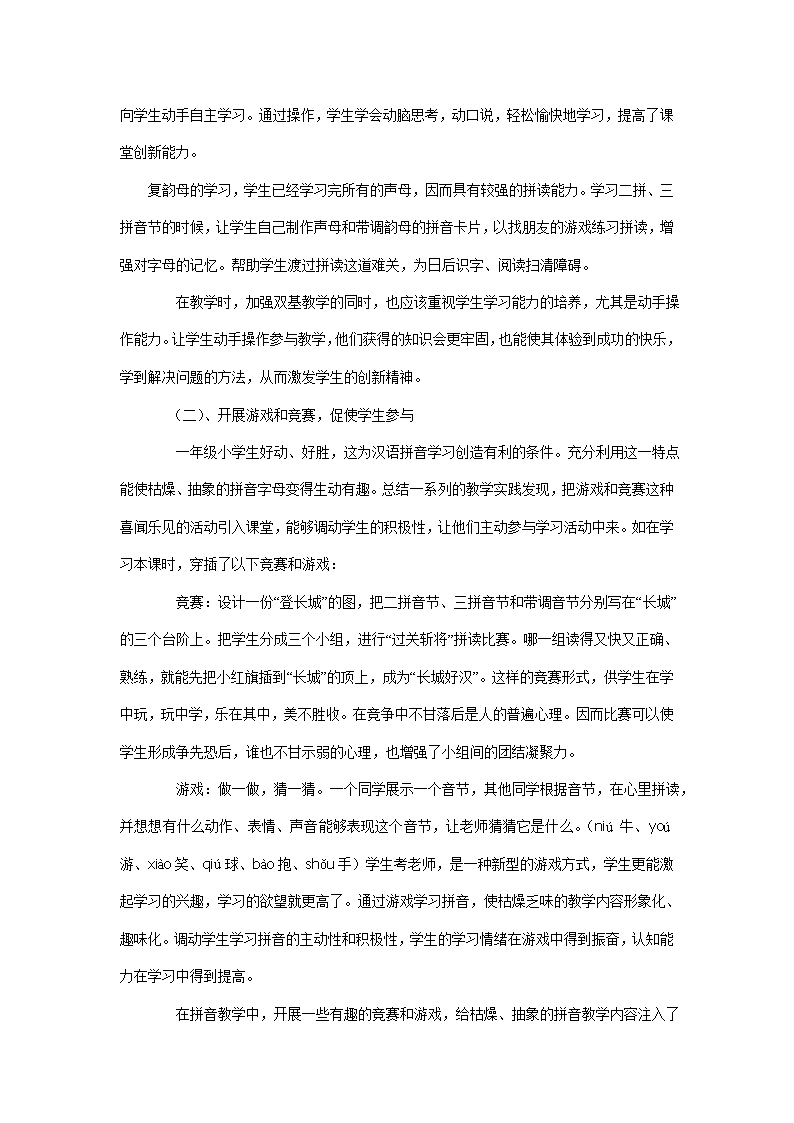 向学生动手自主学习。通过操作，学生学会动脑思考，动口说，轻松愉快地学习，提高了课堂创新能力。

复韵母的学习，学生已经学习完所有的声母，因而具有较强的拼读能力。学习二拼、三拼音节的时候，让学生自己制作声母和带调韵母的拼音卡片，以找朋友的游戏练习拼读，增强对字母的记忆。帮助学生渡过拼读这道难关，为日后识字、阅读扫清障碍。

在教学时，加强双基教学的同时，也应该重视学生学习能力的培养，尤其是动手操作能力。让学生动手操作参与教学，他们获得的知识会更牢固，也能使其体验到成功的快乐，学到解决问题的方法，从而激发学生的创新精神。

（二）、开展游戏和竞赛，促使学生参与

一年级小学生好动、好胜，这为汉语拼音学习创造有利的条件。充分利用这一特点能使枯燥、抽象的拼音字母变得生动有趣。总结一系列的教学实践发现，把游戏和竞赛这种喜闻乐见的活动引入课堂，能够调动学生的积极性，让他们主动参与学习活动中来。如在学习本课时，穿插了以下竞赛和游戏：

竞赛：设计一份“登长城”的图，把二拼音节、三拼音节和带调音节分别写在“长城”的三个台阶上。把学生分成三个小组，进行“过关斩将”拼读比赛。哪一组读得又快又正确、熟练，就能先把小红旗插到“长城”的顶上，成为“长城好汉”。这样的竞赛形式，供学生在学中玩，玩中学，乐在其中，美不胜收。在竞争中不甘落后是人的普遍心理。因而比赛可以使学生形成争先恐后，谁也不甘示弱的心理，也增强了小组间的团结凝聚力。

游戏：做一做，猜一猜。一个同学展示一个音节，其他同学根据音节，在心里拼读，并想想有什么动作、表情、声音能够表现这个音节，让老师猜猜它是什么。（niú 牛、yóu 游、xiào 笑、qiú 球、bào 抱、shǒu 手）学生考老师，是一种新型的游戏方式，学生更能激起学习的兴趣，学习的欲望就更高了。通过游戏学习拼音，使枯燥乏味的教学内容形象化、趣味化。调动学生学习拼音的主动性和积极性，学生的学习情绪在游戏中得到振奋，认知能力在学习中得到提高。

在拼音教学中，开展一些有趣的竞赛和游戏，给枯燥、抽象的拼音教学内容注入了